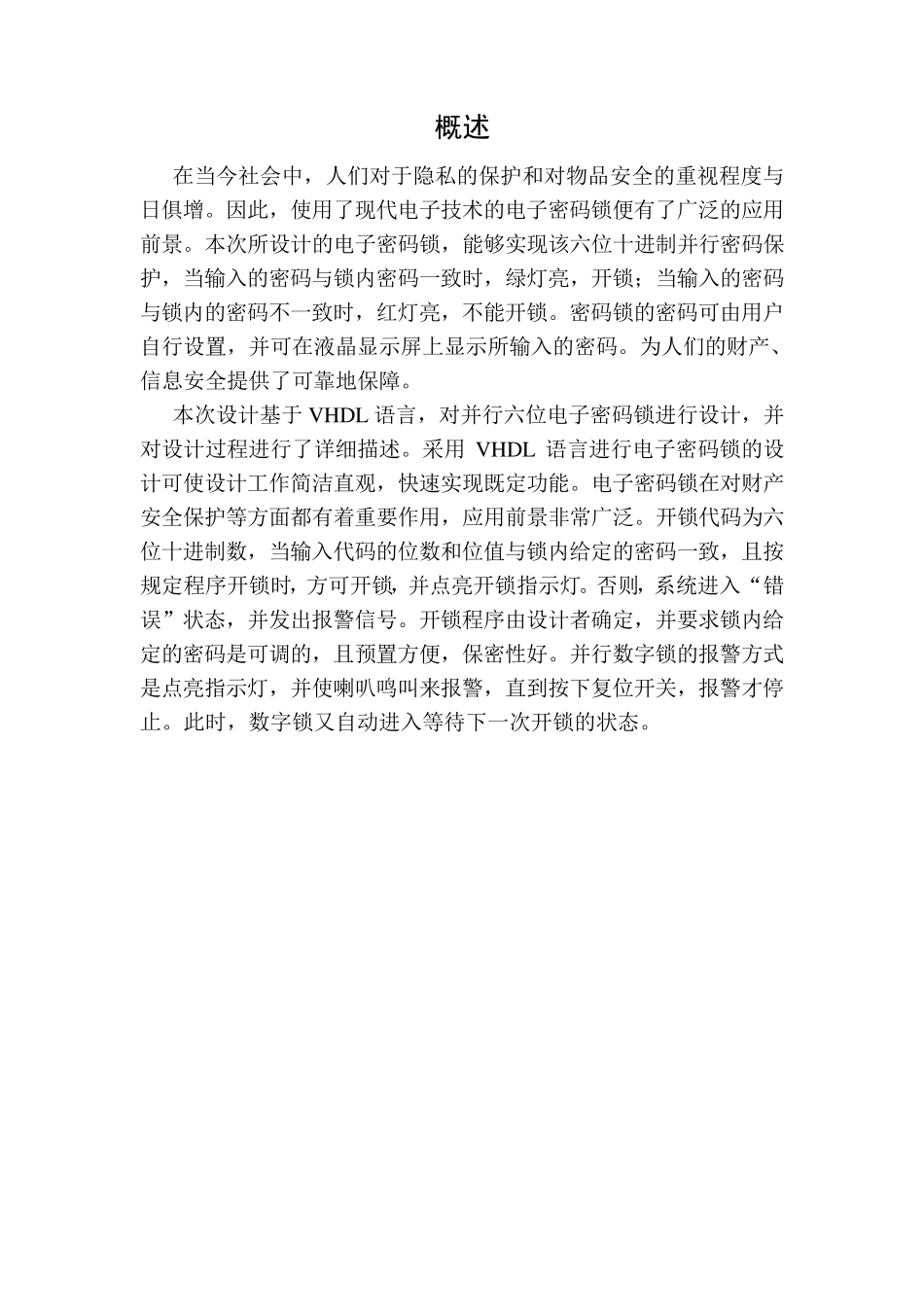 概述

在当今社会中，人们对于隐私的保护和对物品安全的重视程度与日俱增。因此，使用了现代电子技术的电子密码锁便有了广泛的应用前景。本次所设计的电子密码锁，能够实现该六位十进制并行密码保护，当输入的密码与锁内密码一致时，绿灯亮，开锁；当输入的密码与锁内的密码不一致时，红灯亮，不能开锁。密码锁的密码可由用户自行设置，并可在液晶显示屏上显示所输入的密码。为人们的财产、信息安全提供了可靠地保障。

本次设计基于 VHDL 语言，对并行六位电子密码锁进行设计，并对设计过程进行了详细描述。采用 VHDL 语言进行电子密码锁的设计可使设计工作简洁直观，快速实现既定功能。电子密码锁在对财产安全保护等方面都有着重要作用，应用前景非常广泛。开锁代码为六位十进制数，当输入代码的位数和位值与锁内给定的密码一致，且按规定程序开锁时，方可开锁，并点亮开锁指示灯。否则，系统进入“错误”状态，并发出报警信号。开锁程序由设计者确定，并要求锁内给定的密码是可调的，且预置方便，保密性好。并行数字锁的报警方式是点亮指示灯，并使喇叭鸣叫来报警，直到按下复位开关，报警才停止。此时，数字锁又自动进入等待下一次开锁的状态。